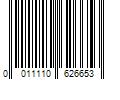 0 011110 626653